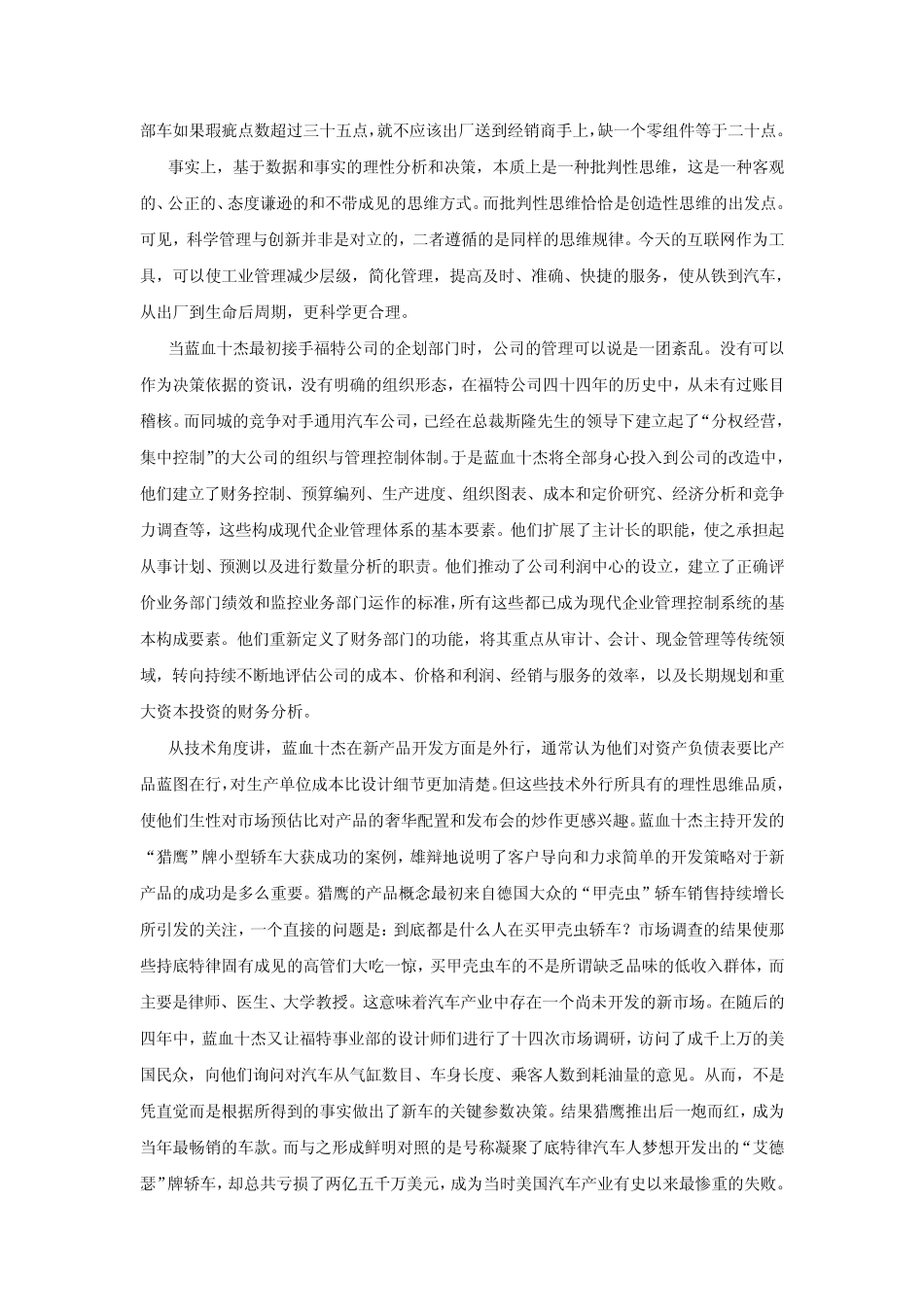 部车如果瑕疵点数超过三十五点，就不应该出厂送到经销商手上，缺一个零组件等于二十点。

事实上，基于数据和事实的理性分析和决策，本质上是一种批判性思维，这是一种客观的、公正的、态度谦逊的和不带成见的思维方式。而批判性思维恰恰是创造性思维的出发点。可见，科学管理与创新并非是对立的，二者遵循的是同样的思维规律。今天的互联网作为工具，可以使工业管理减少层级，简化管理，提高及时、准确、快捷的服务，使从铁到汽车，从出厂到生命后周期，更科学更合理。

当蓝血十杰最初接手福特公司的企划部门时，公司的管理可以说是一团紊乱。没有可以作为决策依据的资讯，没有明确的组织形态，在福特公司四十四年的历史中，从未有过账目稽核。而同城的竞争对手通用汽车公司，已经在总裁斯隆先生的领导下建立起了“分权经营，集中控制”的大公司的组织与管理控制体制。于是蓝血十杰将全部身心投入到公司的改造中，他们建立了财务控制、预算编列、生产进度、组织图表、成本和定价研究、经济分析和竞争力调查等，这些构成现代企业管理体系的基本要素。他们扩展了主计长的职能，使之承担起从事计划、预测以及进行数量分析的职责。他们推动了公司利润中心的设立，建立了正确评价业务部门绩效和监控业务部门运作的标准，所有这些都已成为现代企业管理控制系统的基本构成要素。他们重新定义了财务部门的功能，将其重点从审计、会计、现金管理等传统领域，转向持续不断地评估公司的成本、价格和利润、经销与服务的效率，以及长期规划和重大资本投资的财务分析。

从技术角度讲，蓝血十杰在新产品开发方面是外行，通常认为他们对资产负债表要比产品蓝图在行，对生产单位成本比设计细节更加清楚。但这些技术外行所具有的理性思维品质，使他们生性对市场预估比对产品的奢华配置和发布会的炒作更感兴趣。蓝血十杰主持开发的“猎鹰”牌小型轿车大获成功的案例，雄辩地说明了客户导向和力求简单的开发策略对于新产品的成功是多么重要。猎鹰的产品概念最初来自德国大众的“甲壳虫”轿车销售持续增长所引发的关注，一个直接的问题是：到底都是什么人在买甲壳虫轿车？市场调查的结果使那些持底特律固有成见的高管们大吃一惊，买甲壳虫车的不是所谓缺乏品味的低收入群体，而主要是律师、医生、大学教授。这意味着汽车产业中存在一个尚未开发的新市场。在随后的四年中，蓝血十杰又让福特事业部的设计师们进行了十四次市场调研，访问了成千上万的美国民众，向他们询问对汽车从气缸数目、车身长度、乘客人数到耗油量的意见。从而，不是凭直觉而是根据所得到的事实做出了新车的关键参数决策。结果猎鹰推出后一炮而红，成为当年最畅销的车款。而与之形成鲜明对照的是号称凝聚了底特律汽车人梦想开发出的“艾德瑟”牌轿车，却总共亏损了两亿五千万美元，成为当时美国汽车产业有史以来最惨重的失败。